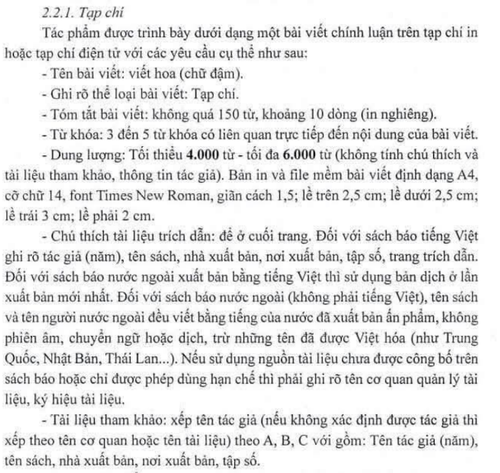 2.2.1. Tạp chí

Tác phẩm được trình bày dưới dạng một bài viết chính luận trên tạp chí in hoặc tạp chí điện tử với các yêu cầu cụ thể như sau:

- Tên bài viết: viết hoa (chữ đậm).

- Ghi rõ thể loại bài viết: Tạp chí.

- Tóm tắt bài viết: không quá 150 từ, khoảng 10 dòng (in nghiêng).

- Từ khóa: 3 đến 5 từ khóa có liên quan trực tiếp đến nội dung của bài viết.

- Dung lượng: Tối thiểu 4.000 từ - tối đa 6.000 từ (không tính chú thích và tài liệu tham khảo, thông tin tác giả). Bản in và file mềm bài viết định dạng A4, cỡ chữ 14, font Times New Roman, giãn cách 1,5; lề trên 2,5 cm; lề dưới 2,5 cm; lề trái 3 cm; lề phải 2 cm.

- Chú thích tài liệu trích dẫn: để ở cuối trang. Đối với sách báo tiếng Việt ghi rõ tác giả (năm), tên sách, nhà xuất bản, nơi xuất bản, tập số, trang trích dẫn. Đối với sách báo nước ngoài xuất bản bằng tiếng Việt thì sử dụng bản dịch ở lần xuất bản mới nhất. Đối với sách báo nước ngoài (không phải tiếng Việt), tên sách và tên người nước ngoài đều viết bằng tiếng của nước đã xuất bản ấn phẩm, không phiên âm, chuyển ngữ hoặc dịch, trừ những tên đã được Việt hóa (như Trung Quốc, Nhật Bản, Thái Lan...). Nếu sử dụng nguồn tài liệu chưa được công bố trên sách báo hoặc chỉ được phép dùng hạn chế thì phải ghi rõ tên cơ quan quản lý tài liệu, ký hiệu tài liệu.

- Tài liệu tham khảo: xếp tên tác giả (nếu không xác định được tác giả thì xếp theo tên cơ quan hoặc tên tài liệu) theo A, B, C với gồm: Tên tác giả (năm), tên sách, nhà xuất bản, nơi xuất bản, tập số.